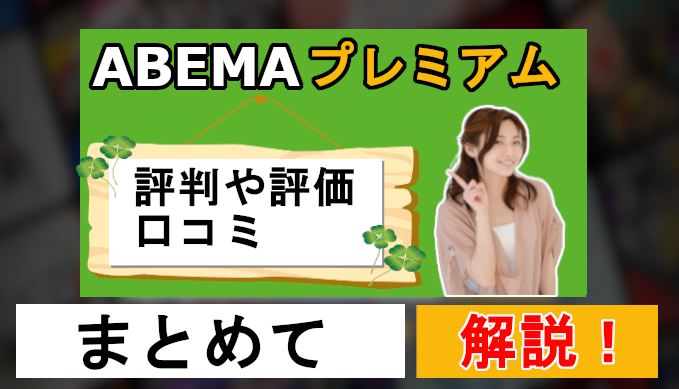 ABEMAプレミアム

評判や評価
口コミ

まとめて

解説！